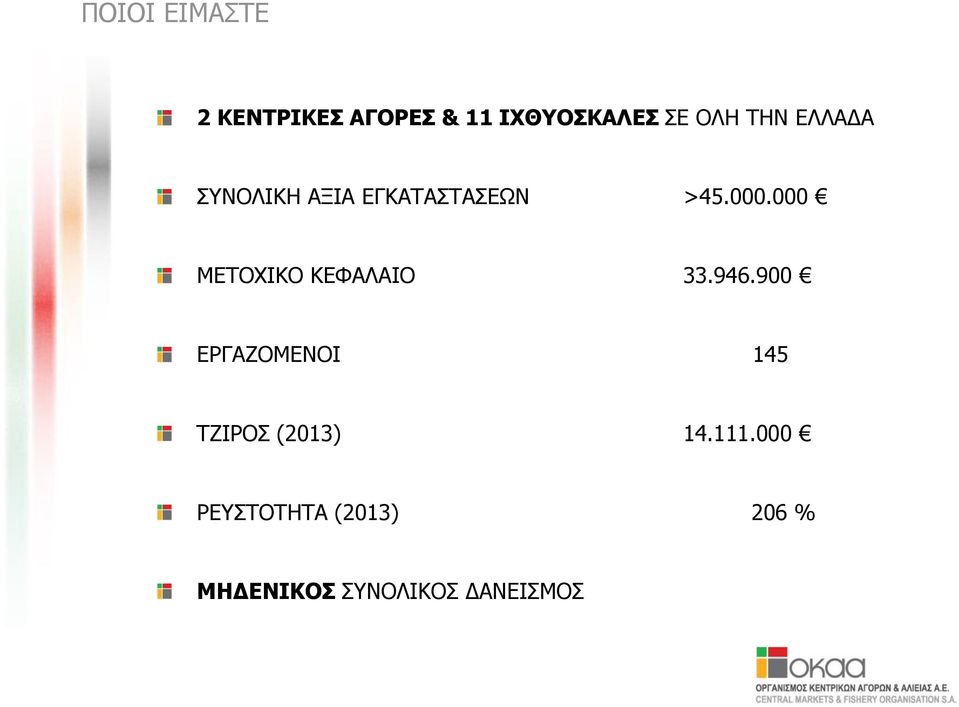 ΠΟΙΟΙ ΕΙΜΑΣΤΕ

2 ΚΕΝΤΡΙΚΕΣ ΑΓΟΡΕΣ & 11 ΙΧΘΥΟΣΚΑΛΕΣ ΣΕ ΟΛΗ ΤΗΝ ΕΛΛΑΔΑ

ΣΥΝΟΛΙΚΗ ΑΞΙΑ ΕΓΚΑΤΑΣΤΑΣΕΩΝ >45.000.000 €

ΜΕΤΟΧΙΚΟ ΚΕΦΑΛΑΙΟ 33.946.900 €

ΕΡΓΑΖΟΜΕΝΟΙ 145

ΤΖΙΡΟΣ (2013) 14.111.000 €

ΡΕΥΣΤΟΤΗΤΑ (2013) 206 %

ΜΗΔΕΝΙΚΟΣ ΣΥΝΟΛΙΚΟΣ ΔΑΝΕΙΣΜΟΣ

οκαα
ΟΡΓΑΝΙΣΜΟΣ ΚΕΝΤΡΙΚΩΝ ΑΓΟΡΩΝ & ΑΛΙΕΙΑΣ Α.Ε.
CENTRAL MARKETS & FISHERY ORGANISATION S.A.